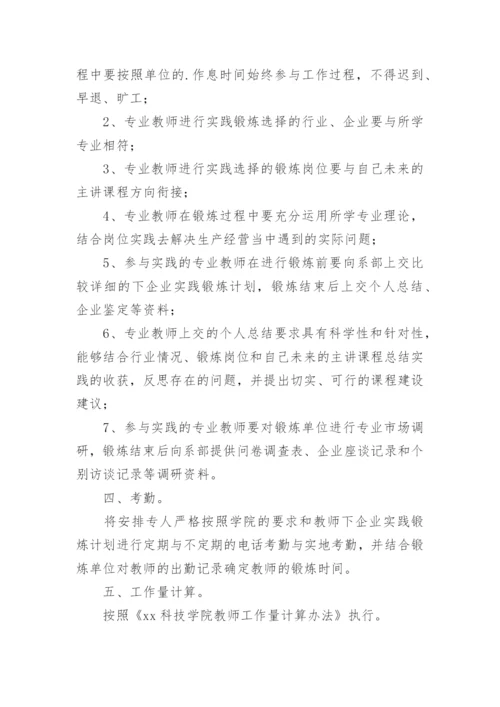 程中要按照单位的.作息时间始终参与工作过程，不得迟到、早退、旷工；

2、专业教师进行实践锻炼选择的行业、企业要与所学专业相符；

3、专业教师进行实践选择的锻炼岗位要与自己未来的主讲课程方向衔接；

4、专业教师在锻炼过程中要充分运用所学专业理论，结合岗位实践去解决生产经营当中遇到的实际问题；

5、参与实践的专业教师在进行锻炼前要向系部上交比较详细的下企业实践锻炼计划，锻炼结束后上交个人总结、企业鉴定等资料；

6、专业教师上交的个人总结要求具有科学性和针对性，能够结合行业情况、锻炼岗位和自己未来的主讲课程总结实践的收获，反思存在的问题，并提出切实、可行的课程建设建议；

7、参与实践的专业教师要对锻炼单位进行专业市场调研，锻炼结束后向系部提供问卷调查表、企业座谈记录和个别访谈记录等调研资料。

四、考勤。

将安排专人严格按照学院的要求和教师下企业实践锻炼计划进行定期与不定期的电话考勤与实地考勤，并结合锻炼单位对教师的出勤记录确定教师的锻炼时间。

五、工作量计算。

按照《xx 科技学院教师工作量计算办法》执行。